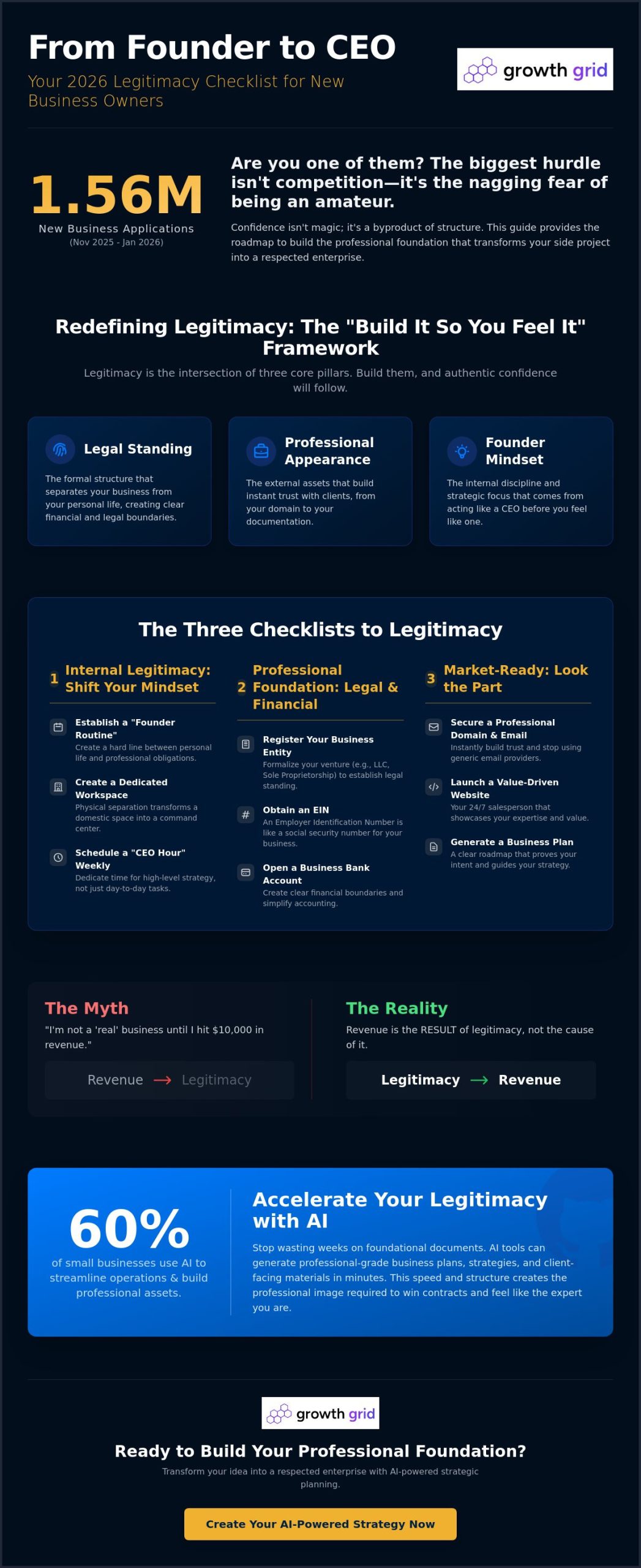 From Founder to CEO

Your 2026 Legitimacy Checklist for New Business Owners

growth grid

1.56M
New Business Applications
(Nov 2025 - Jan 2026)

Are you one of them? The biggest hurdle isn't competition—it's the nagging fear of being an amateur.

Confidence isn't magic; it's a byproduct of structure. This guide provides the roadmap to build the professional foundation that transforms your side project into a respected enterprise.

Redefining Legitimacy: The "Build It So You Feel It" Framework

Legitimacy is the intersection of three core pillars. Build them, and authentic confidence will follow.

Legal Standing
The formal structure that separates your business from your personal life, creating clear financial and legal boundaries.

Professional Appearance
The external assets that build instant trust with clients, from your domain to your documentation.

Founder Mindset
The internal discipline and strategic focus that comes from acting like a CEO before you feel like one.

The Three Checklists to Legitimacy

1 Internal Legitimacy: Shift Your Mindset

Establish a "Founder Routine"
Create a hard line between personal life and professional obligations.

Create a Dedicated Workspace
Physical separation transforms a domestic space into a command center.

Schedule a "CEO Hour" Weekly
Dedicate time for high-level strategy, not just day-to-day tasks.

2 Professional Foundation: Legal & Financial

Register Your Business Entity
Formalize your venture (e.g., LLC, Sole Proprietorship) to establish legal standing.

Obtain an EIN
An Employer Identification Number is like a social security number for your business.

Open a Business Bank Account
Create clear financial boundaries and simplify accounting.

3 Market-Ready: Look the Part

Secure a Professional Domain & Email
Instantly build trust and stop using generic email providers.

Launch a Value-Driven Website
Your 24/7 salesperson that showcases your expertise and value.

Generate a Business Plan
A clear roadmap that proves your intent and guides your strategy.

The Myth
"I'm not a 'real' business until I hit $10,000 in revenue."
Revenue → Legitimacy

The Reality
Revenue is the RESULT of legitimacy, not the cause of it.
Legitimacy → Revenue

60%
of small businesses use AI to streamline operations & build professional assets.

Accelerate Your Legitimacy with AI
Stop wasting weeks on foundational documents. AI tools can generate professional-grade business plans, strategies, and client-facing materials in minutes. This speed and structure creates the professional image required to win contracts and feel like the expert you are.

growth grid

Ready to Build Your Professional Foundation?
Transform your idea into a respected enterprise with AI-powered strategic planning.

Create Your AI-Powered Strategy Now